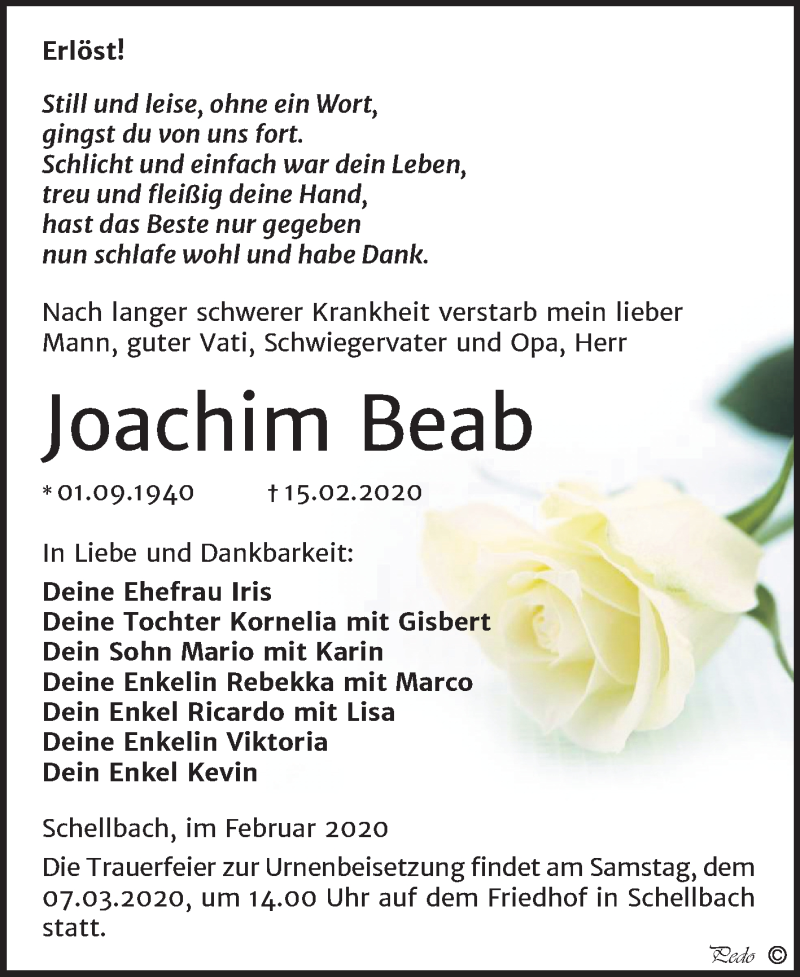 Erlöst!

Still und leise, ohne ein Wort,
gingst du von uns fort.
Schlicht und einfach war dein Leben,
treu und fleißig deine Hand,
hast das Beste nur gegeben
nun schlafe wohl und habe Dank.

Nach langer schwerer Krankheit verstarb mein lieber Mann, guter Vati, Schwiegervater und Opa, Herr

Joachim Beab

* 01.09.1940 † 15.02.2020

In Liebe und Dankbarkeit:

Deine Ehefrau Iris
Deine Tochter Kornelia mit Gisbert
Dein Sohn Mario mit Karin
Deine Enkelin Rebekka mit Marco
Dein Enkel Ricardo mit Lisa
Deine Enkelin Viktoria
Dein Enkel Kevin

Schellbach, im Februar 2020

Die Trauerfeier zur Urnenbeisetzung findet am Samstag, dem 07.03.2020, um 14.00 Uhr auf dem Friedhof in Schellbach statt.

Pedo ©